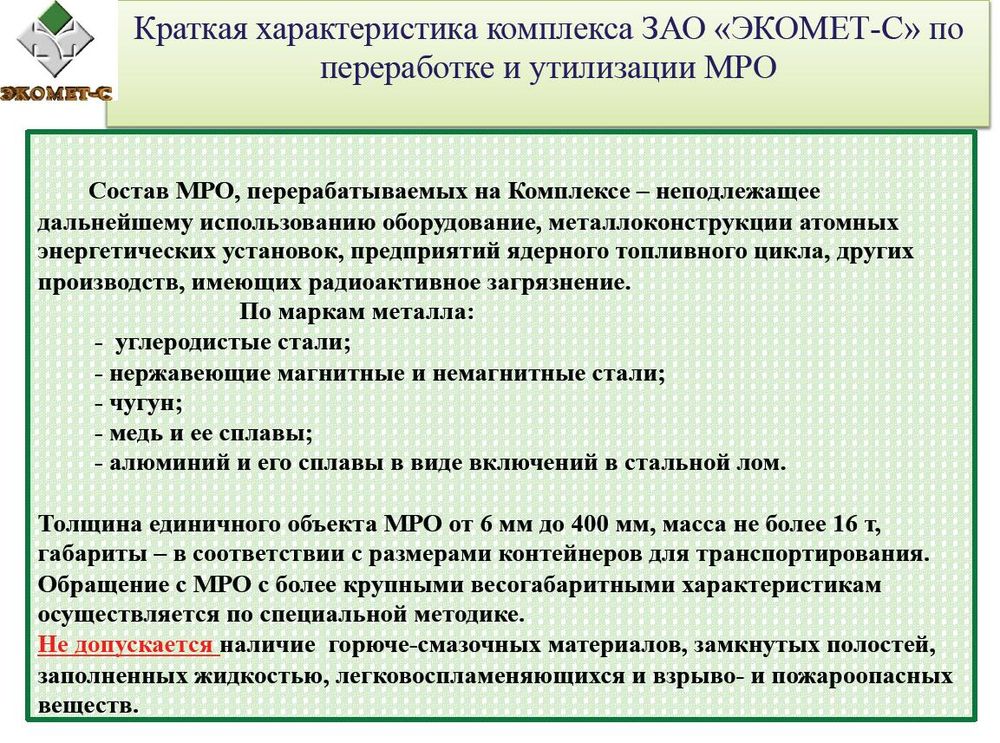 ЭКОМЕТ-С

Краткая характеристика комплекса ЗАО «ЭКОМЕТ-С» по переработке и утилизации МРО

Состав МРО, перерабатываемых на Комплексе – неподлежащее дальнейшему использованию оборудование, металлоконструкции атомных энергетических установок, предприятий ядерного топливного цикла, других производств, имеющих радиоактивное загрязнение.

По маркам металла:
- углеродистые стали;
- нержавеющие магнитные и немагнитные стали;
- чугун;
- медь и ее сплавы;
- алюминий и его сплавы в виде включений в стальной лом.

Толщина единичного объекта МРО от 6 мм до 400 мм, масса не более 16 т, габариты – в соответствии с размерами контейнеров для транспортирования. Обращение с МРО с более крупными весогабаритными характеристикам осуществляется по специальной методике.
Не допускается наличие горюче-смазочных материалов, замкнутых полостей, заполненных жидкостью, легковоспламеняющихся и взрыво- и пожароопасных веществ.